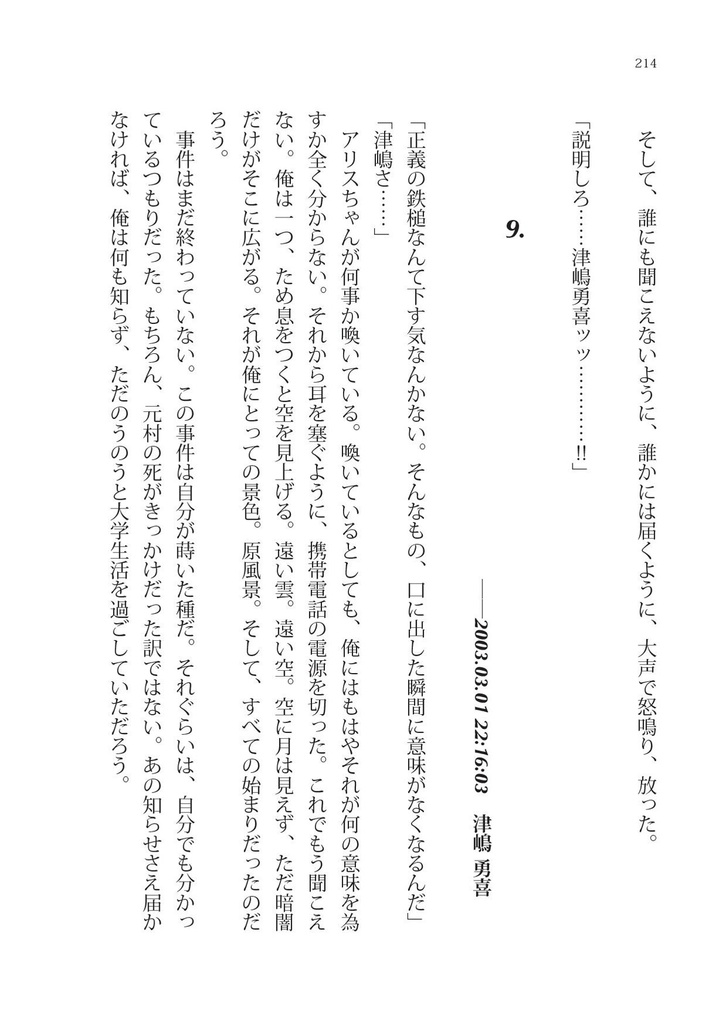 214

そして、誰にも聞こえないように、誰かには届くように、大声で怒鳴り、放った。
「説明しろ……津嶋勇喜ッッ…………!!」

9.

——2003.03.01 22:16:03　津嶋　勇喜

「正義の鉄槌なんて下す気なんかない。そんなもの、口に出した瞬間に意味がなくなるんだ」
「津嶋さ……」
アリスちゃんが何事か喚いている。喚いているとしても、俺にはもはやそれが何の意味を為すか全く分からない。それから耳を塞ぐように、携帯電話の電源を切った。これでもう聞こえない。俺は一つ、ため息をつくと空を見上げる。遠い雲。遠い空。空に月は見えず、ただ暗闇だけがそこに広がる。それが俺にとっての景色。原風景。そして、すべての始まりだったのだろう。
事件はまだ終わっていない。この事件は自分が蒔いた種だ。それぐらいは、自分でも分かっているつもりだった。もちろん、元村の死がきっかけだった訳ではない。あの知らせさえ届かなければ、俺は何も知らず、ただのうのうと大学生活を過ごしていただろう。